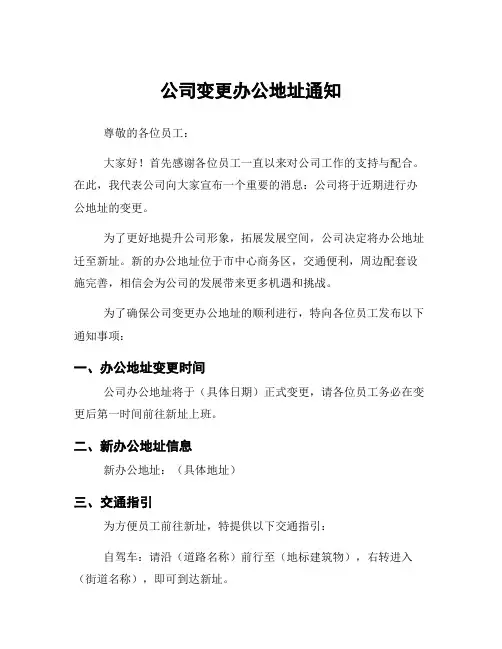 公司变更办公地址通知

尊敬的各位员工：

大家好！首先感谢各位员工一直以来对公司工作的支持与配合。在此，我代表公司向大家宣布一个重要的消息：公司将于近期进行办公地址的变更。

为了更好地提升公司形象，拓展发展空间，公司决定将办公地址迁至新址。新的办公地址位于市中心商务区，交通便利，周边配套设施完善，相信会为公司的发展带来更多机遇和挑战。

为了确保公司变更办公地址的顺利进行，特向各位员工发布以下通知事项：

一、办公地址变更时间

公司办公地址将于（具体日期）正式变更，请各位员工务必在变更后第一时间前往新址上班。

二、新办公地址信息

新办公地址：（具体地址）

三、交通指引

为方便员工前往新址，特提供以下交通指引：

自驾车：请沿（道路名称）前行至（地标建筑物），右转进入（街道名称），即可到达新址。